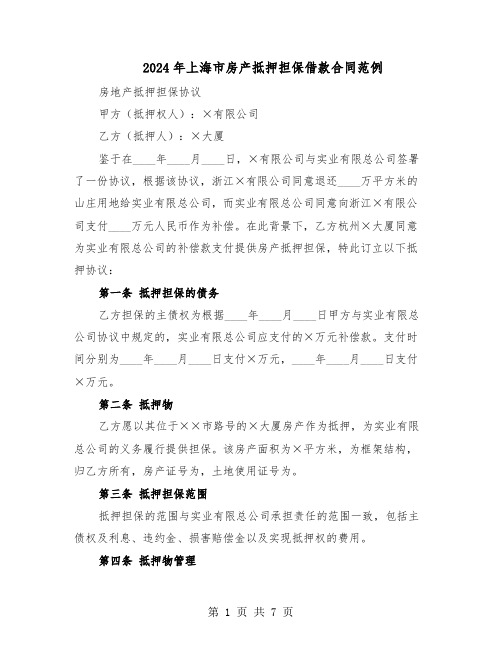 2024年上海市房产抵押担保借款合同范例

房地产抵押担保协议

甲方（抵押权人）：×有限公司

乙方（抵押人）：×大厦

鉴于在____年____月____日，×有限公司与实业有限总公司签署了一份协议，根据该协议，浙江×有限公司同意退还____万平方米的山庄用地给实业有限总公司，而实业有限总公司同意向浙江×有限公司支付____万元人民币作为补偿。在此背景下，乙方杭州×大厦同意为实业有限总公司的补偿款支付提供房产抵押担保，特此订立以下抵押协议：

第一条 抵押担保的债务

乙方担保的主债权为根据____年____月____日甲方与实业有限总公司协议中规定的，实业有限总公司应支付的×万元补偿款。支付时间分别为____年____月____日支付×万元，____年____月____日支付×万元。

第二条 抵押物

乙方愿以其位于××市路号的×大厦房产作为抵押，为实业有限总公司的义务履行提供担保。该房产面积为×平方米，为框架结构，归乙方所有，房产证号为，土地使用证号为。

第三条 抵押担保范围

抵押担保的范围与实业有限总公司承担责任的范围一致，包括主债权及利息、违约金、损害赔偿金以及实现抵押权的费用。

第四条 抵押物管理

第 1 页 共 7 页